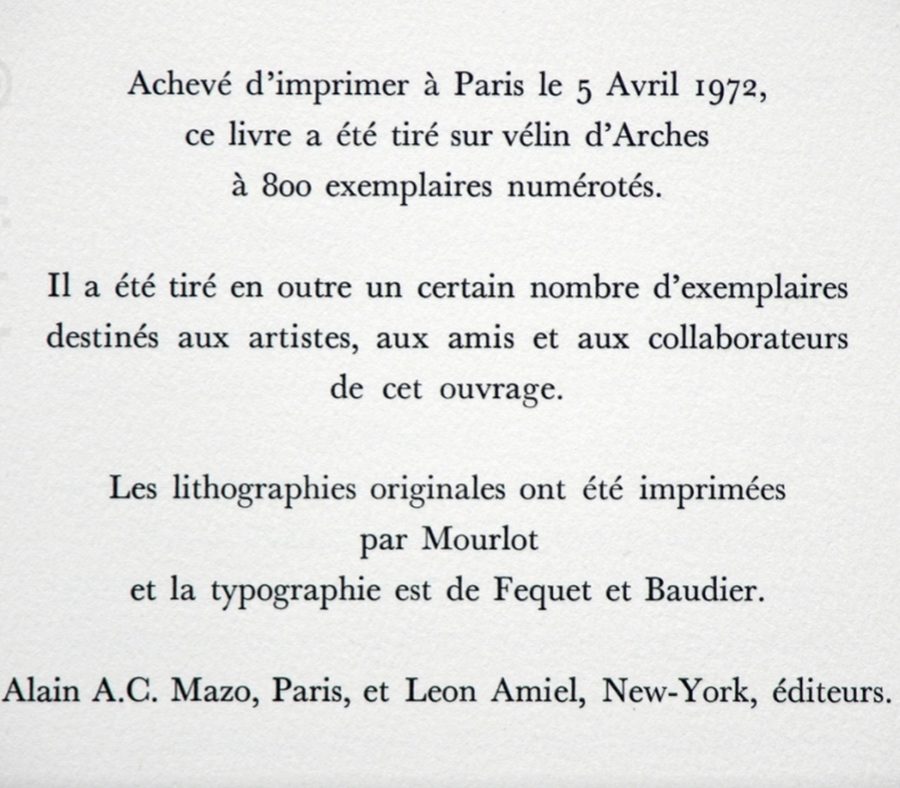 Achevé d'imprimer à Paris le 5 Avril 1972, ce livre a été tiré sur vélin d'Arches à 800 exemplaires numérotés.

Il a été tiré en outre un certain nombre d'exemplaires destinés aux artistes, aux amis et aux collaborateurs de cet ouvrage.

Les lithographies originales ont été imprimées par Mourlot et la typographie est de Fequet et Baudier.

Alain A.C. Mazo, Paris, et Leon Amiel, New-York, éditeurs.